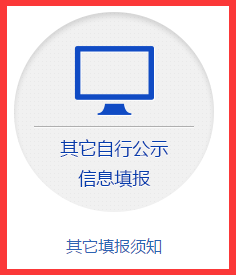 其它自行公示
信息填报

其它填报须知